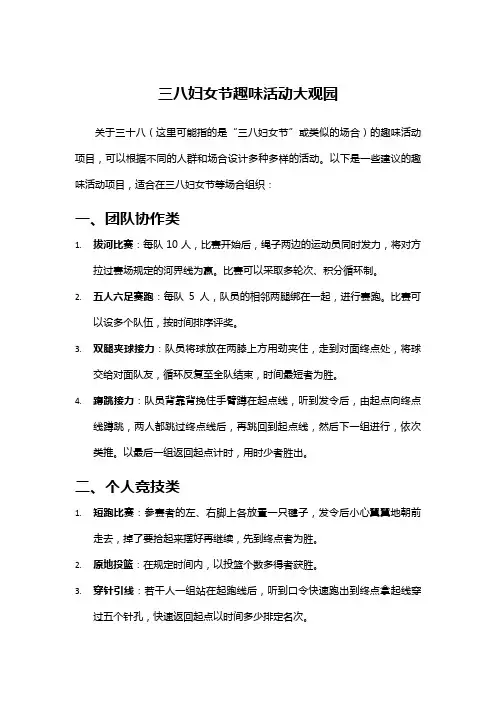 三八妇女节趣味活动大观园

关于三十八（这里可能指的是“三八妇女节”或类似的场合）的趣味活动项目，可以根据不同的人群和场合设计多种多样的活动。以下是一些建议的趣味活动项目，适合在三八妇女节等场合组织：

一、团队协作类

1. 拔河比赛：每队 10 人，比赛开始后，绳子两边的运动员同时发力，将对方拉过赛场规定的河界线为赢。比赛可以采取多轮次、积分循环制。

2. 五人六足赛跑：每队 5 人，队员的相邻两腿绑在一起，进行赛跑。比赛可以设多个队伍，按时间排序评奖。

3. 双腿夹球接力：队员将球放在两膝上方用劲夹住，走到对面终点处，将球交给对面队友，循环反复至全队结束，时间最短者为胜。

4. 蹲跳接力：队员背靠背挽住手臂蹲在起点线，听到发令后，由起点向终点线蹲跳，两人都跳过终点线后，再跳回到起点线，然后下一组进行，依次类推。以最后一组返回起点计时，用时少者胜出。

二、个人竞技类

1. 短跑比赛：参赛者的左、右脚上各放置一只毽子，发令后小心翼翼地朝前走去，掉了要拾起来摆好再继续，先到终点者为胜。

2. 原地投篮：在规定时间内，以投篮个数多得者获胜。

3. 穿针引线：若干人一组站在起跑线后，听到口令快速跑出到终点拿起线穿过五个针孔，快速返回起点以时间多少排定名次。